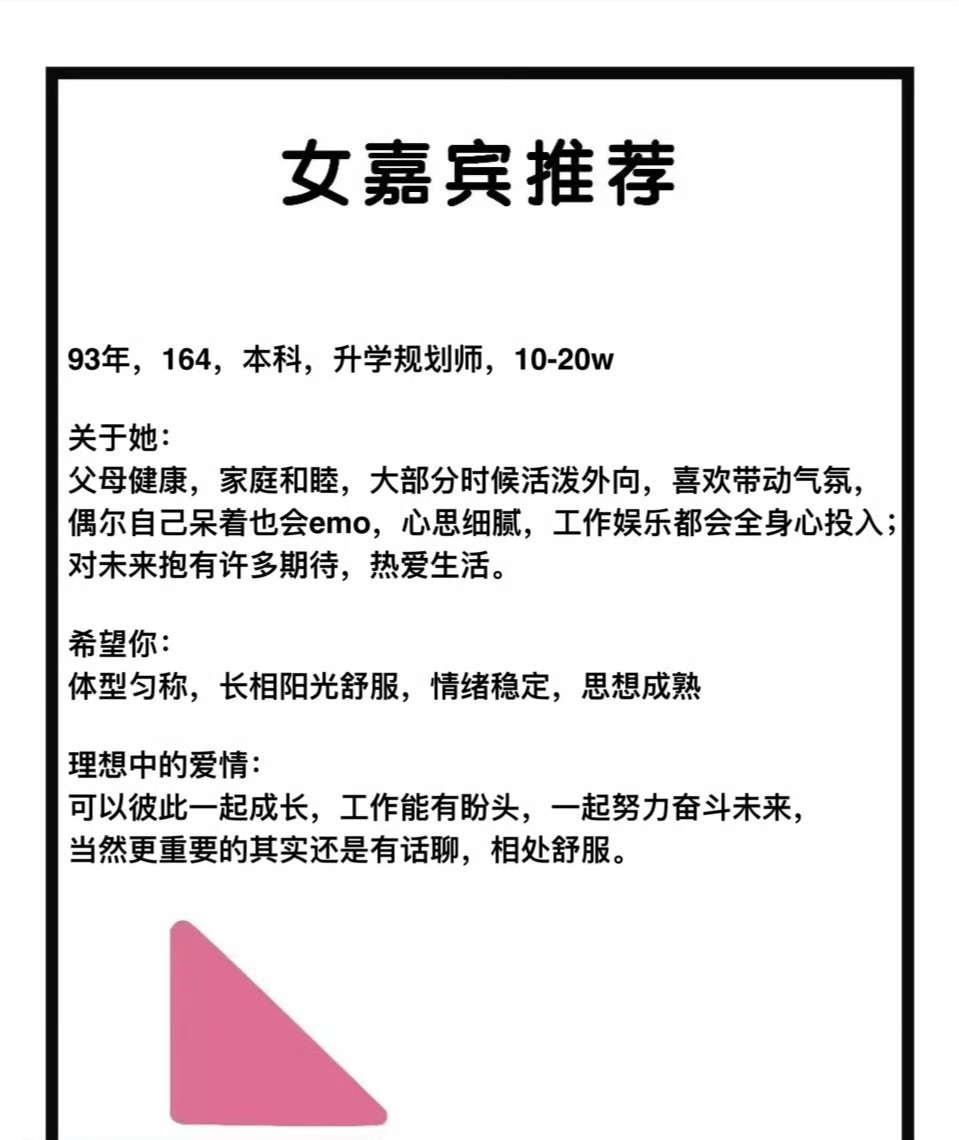 女嘉宾推荐

93年，164，本科，升学规划师，10-20w

关于她：
父母健康，家庭和睦，大部分时候活泼外向，喜欢带动气氛，偶尔自己呆着也会emo，心思细腻，工作娱乐都会全身心投入；对未来抱有许多期待，热爱生活。

希望你：
体型匀称，长相阳光舒服，情绪稳定，思想成熟

理想中的爱情：
可以彼此一起成长，工作能有盼头，一起努力奋斗未来，
当然更重要的其实还是有话聊，相处舒服。